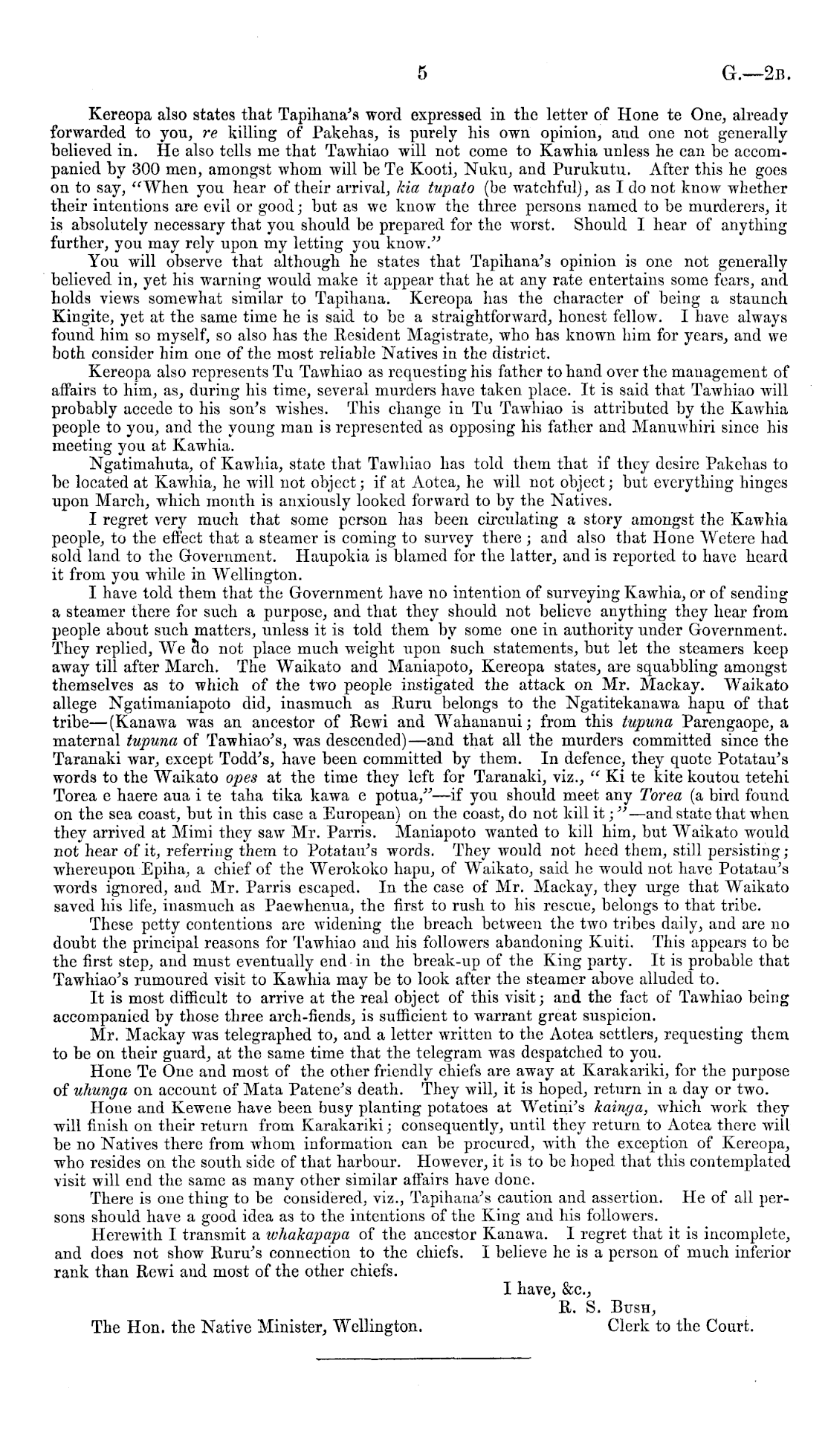 5 G.—2B.

Kereopa also states that Tapihana's word expressed in the letter of Hone te One, already forwarded to you, re killing of Pakehas, is purely his own opinion, and one not generally believed in. He also tells me that Tawhiao will not come to Kawhia unless he can be accompanied by 300 men, amongst whom will be Te Kooti, Nuku, and Purukutu. After this he goes on to say, "When you hear of their arrival, kia tupato (be watchful), as I do not know whether their intentions are evil or good; but as we know the three persons named to be murderers, it is absolutely necessary that you should be prepared for the worst. Should I hear of anything further, you may rely upon my letting you know."

You will observe that although he states that Tapihana's opinion is one not generally believed in, yet his warning would make it appear that he at any rate entertains some fears, and holds views somewhat similar to Tapihana. Kereopa has the character of being a staunch Kingite, yet at the same time he is said to be a straightforward, honest fellow. I have always found him so myself, so also has the Resident Magistrate, who has known him for years, and we both consider him one of the most reliable Natives in the district.

Kereopa also represents Tu Tawhiao as requesting his father to hand over the management of affairs to him, as, during his time, several murders have taken place. It is said that Tawhiao will probably accede to his son's wishes. This change in Tu Tawhiao is attributed by the Kawhia people to you, and the young man is represented as opposing his father and Manuwhiri since his meeting you at Kawhia.

Ngatimahuta, of Kawhia, state that Tawhiao has told them that if they desire Pakehas to be located at Kawhia, he will not object; if at Aotea, he will not object; but everything hinges upon March, which month is anxiously looked forward to by the Natives.

I regret very much that some person has been circulating a story amongst the Kawhia people, to the effect that a steamer is coming to survey there; and also that Hone Wetere had sold land to the Government. Haupokia is blamed for the latter, and is reported to have heard it from you while in Wellington.

I have told them that the Government have no intention of surveying Kawhia, or of sending a steamer there for such a purpose, and that they should not believe anything they hear from people about such matters, unless it is told them by some one in authority under Government. They replied, We do not place much weight upon such statements, but let the steamers keep away till after March. The Waikato and Maniapoto, Kereopa states, are squabbling amongst themselves as to which of the two people instigated the attack on Mr. Mackay. Waikato allege Ngatimaniapoto did, inasmuch as Ruru belongs to the Ngatitekanawa hapu of that tribe—(Kanawa was an ancestor of Rewi and Wahananui; from this tupuna Parengaope, a maternal tupuna of Tawhiao's, was descended)—and that all the murders committed since the Taranaki war, except Todd's, have been committed by them. In defence, they quote Potatau's words to the Waikato opes at the time they left for Taranaki, viz., "Ki te kite koutou tetehi Torea e haere aua i te taha tika kawa e potua,"—if you should meet any Torea (a bird found on the sea coast, but in this case a European) on the coast, do not kill it;"—and state that when they arrived at Mimi they saw Mr. Parris. Maniapoto wanted to kill him, but Waikato would not hear of it, referring them to Potatau's words. They would not heed them, still persisting; whereupon Epiha, a chief of the Werokoko hapu, of Waikato, said he would not have Potatau's words ignored, and Mr. Parris escaped. In the case of Mr. Mackay, they urge that Waikato saved his life, inasmuch as Paewhenua, the first to rush to his rescue, belongs to that tribe.

These petty contentions are widening the breach between the two tribes daily, and are no doubt the principal reasons for Tawhiao and his followers abandoning Kuiti. This appears to be the first step, and must eventually end in the break-up of the King party. It is probable that Tawhiao's rumoured visit to Kawhia may be to look after the steamer above alluded to.

It is most difficult to arrive at the real object of this visit; and the fact of Tawhiao being accompanied by those three arch-fiends, is sufficient to warrant great suspicion.

Mr. Mackay was telegraphed to, and a letter written to the Aotea settlers, requesting them to be on their guard, at the same time that the telegram was despatched to you.

Hone Te One and most of the other friendly chiefs are away at Karakariki, for the purpose of uhunga on account of Mata Patene's death. They will, it is hoped, return in a day or two.

Hone and Kewene have been busy planting potatoes at Wetini's kainga, which work they will finish on their return from Karakariki; consequently, until they return to Aotea there will be no Natives there from whom information can be procured, with the exception of Kereopa, who resides on the south side of that harbour. However, it is to be hoped that this contemplated visit will end the same as many other similar affairs have done.

There is one thing to be considered, viz., Tapihana's caution and assertion. He of all persons should have a good idea as to the intentions of the King and his followers.

Herewith I transmit a whakapapa of the ancestor Kanawa. I regret that it is incomplete, and does not show Ruru's connection to the chiefs. I believe he is a person of much inferior rank than Rewi and most of the other chiefs.

I have, &c.,
R. S. Bush,
Clerk to the Court.

The Hon. the Native Minister, Wellington.